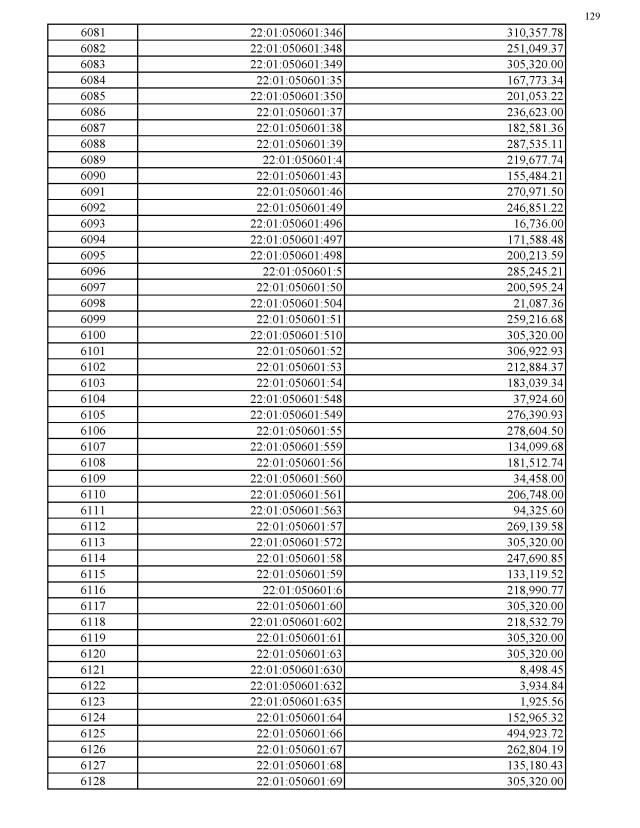 129

| 6081 | 22:01:050601:346 | 310,357.78 |
|---|---|---|
| 6082 | 22:01:050601:348 | 251,049.37 |
| 6083 | 22:01:050601:349 | 305,320.00 |
| 6084 | 22:01:050601:35 | 167,773.34 |
| 6085 | 22:01:050601:350 | 201,053.22 |
| 6086 | 22:01:050601:37 | 236,623.00 |
| 6087 | 22:01:050601:38 | 182,581.36 |
| 6088 | 22:01:050601:39 | 287,535.11 |
| 6089 | 22:01:050601:4 | 219,677.74 |
| 6090 | 22:01:050601:43 | 155,484.21 |
| 6091 | 22:01:050601:46 | 270,971.50 |
| 6092 | 22:01:050601:49 | 246,851.22 |
| 6093 | 22:01:050601:496 | 16,736.00 |
| 6094 | 22:01:050601:497 | 171,588.48 |
| 6095 | 22:01:050601:498 | 200,213.59 |
| 6096 | 22:01:050601:5 | 285,245.21 |
| 6097 | 22:01:050601:50 | 200,595.24 |
| 6098 | 22:01:050601:504 | 21,087.36 |
| 6099 | 22:01:050601:51 | 259,216.68 |
| 6100 | 22:01:050601:510 | 305,320.00 |
| 6101 | 22:01:050601:52 | 306,922.93 |
| 6102 | 22:01:050601:53 | 212,884.37 |
| 6103 | 22:01:050601:54 | 183,039.34 |
| 6104 | 22:01:050601:548 | 37,924.60 |
| 6105 | 22:01:050601:549 | 276,390.93 |
| 6106 | 22:01:050601:55 | 278,604.50 |
| 6107 | 22:01:050601:559 | 134,099.68 |
| 6108 | 22:01:050601:56 | 181,512.74 |
| 6109 | 22:01:050601:560 | 34,458.00 |
| 6110 | 22:01:050601:561 | 206,748.00 |
| 6111 | 22:01:050601:563 | 94,325.60 |
| 6112 | 22:01:050601:57 | 269,139.58 |
| 6113 | 22:01:050601:572 | 305,320.00 |
| 6114 | 22:01:050601:58 | 247,690.85 |
| 6115 | 22:01:050601:59 | 133,119.52 |
| 6116 | 22:01:050601:6 | 218,990.77 |
| 6117 | 22:01:050601:60 | 305,320.00 |
| 6118 | 22:01:050601:602 | 218,532.79 |
| 6119 | 22:01:050601:61 | 305,320.00 |
| 6120 | 22:01:050601:63 | 305,320.00 |
| 6121 | 22:01:050601:630 | 8,498.45 |
| 6122 | 22:01:050601:632 | 3,934.84 |
| 6123 | 22:01:050601:635 | 1,925.56 |
| 6124 | 22:01:050601:64 | 152,965.32 |
| 6125 | 22:01:050601:66 | 494,923.72 |
| 6126 | 22:01:050601:67 | 262,804.19 |
| 6127 | 22:01:050601:68 | 135,180.43 |
| 6128 | 22:01:050601:69 | 305,320.00 |